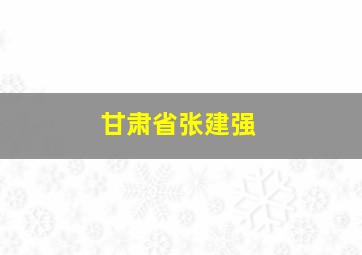 甘肃省张建强